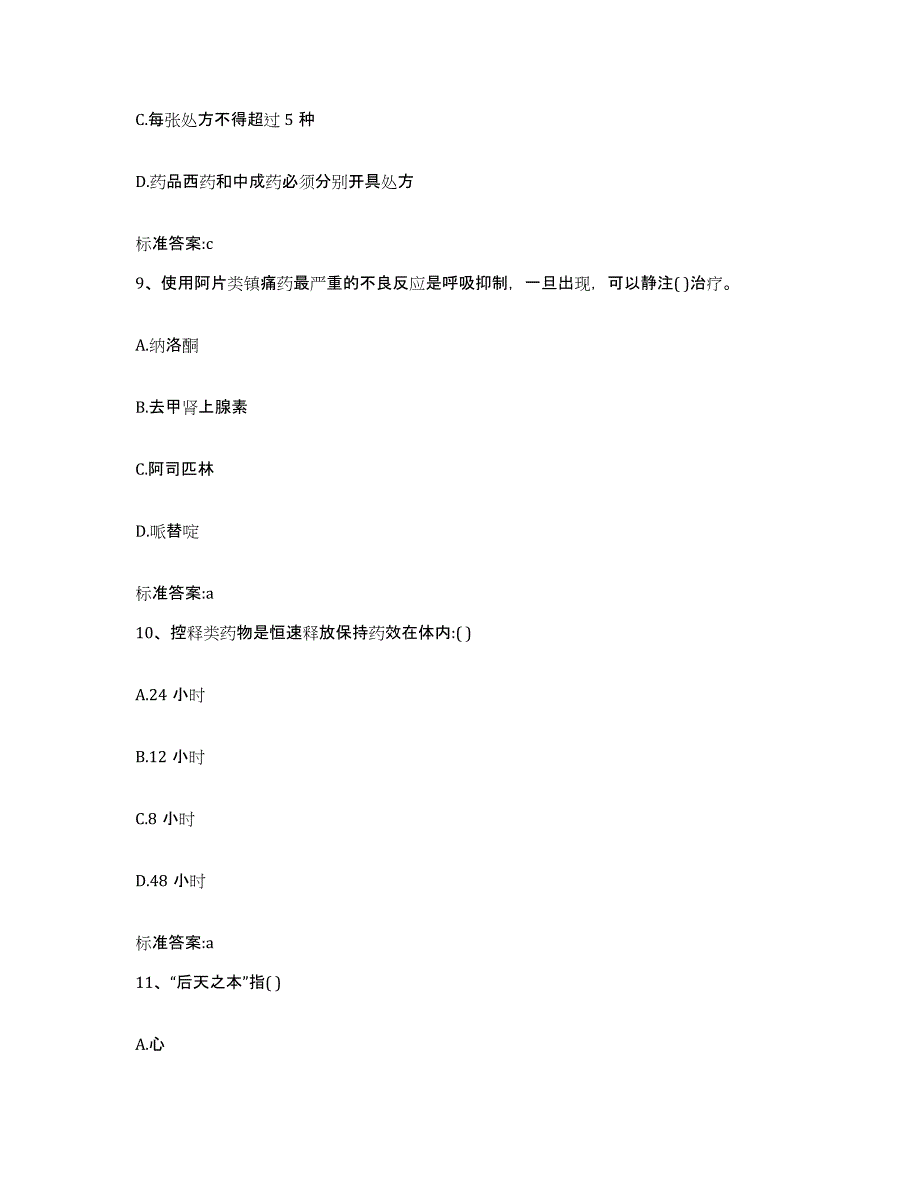 C.每张处方不得超过 5 种

D.药品西药和中成药必须分别开具处方

标准答案:c

9、使用阿片类镇痛药最严重的不良反应是呼吸抑制，一旦出现，可以静注( )治疗。

A.纳洛酮

B.去甲肾上腺素

C.阿司匹林

D.哌替啶

标准答案:a

10、控释类药物是恒速释放保持药效在体内:( )

A.24 小时

B.12 小时

C.8 小时

D.48 小时

标准答案:a

11、“后天之本”指( )

A.心